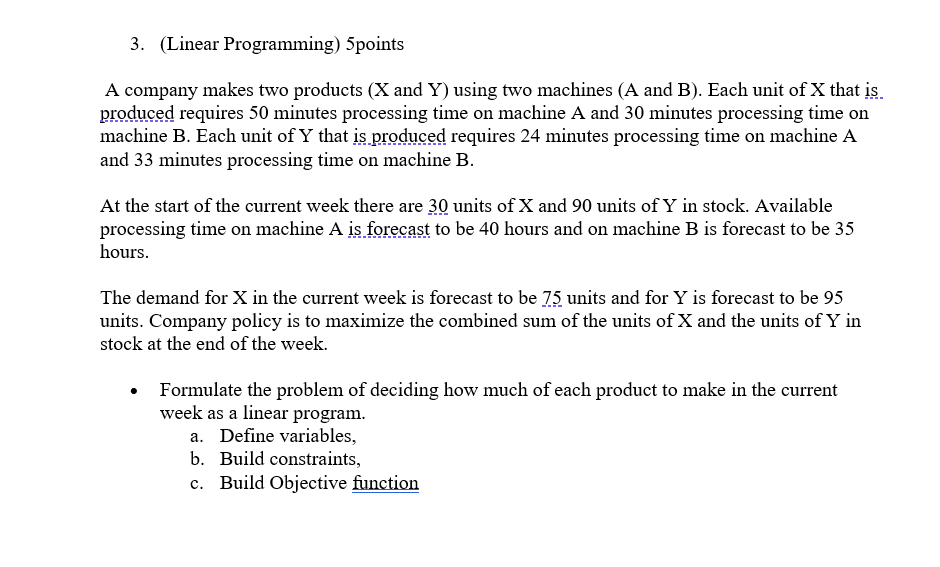 3. (Linear Programming) 5points

A company makes two products (X and Y) using two machines (A and B). Each unit of X that is produced requires 50 minutes processing time on machine A and 30 minutes processing time on machine B. Each unit of Y that is produced requires 24 minutes processing time on machine A and 33 minutes processing time on machine B.

At the start of the current week there are 30 units of X and 90 units of Y in stock. Available processing time on machine A is forecast to be 40 hours and on machine B is forecast to be 35 hours.

The demand for X in the current week is forecast to be 75 units and for Y is forecast to be 95 units. Company policy is to maximize the combined sum of the units of X and the units of Y in stock at the end of the week.

• Formulate the problem of deciding how much of each product to make in the current week as a linear program.
a. Define variables,
b. Build constraints,
c. Build Objective function